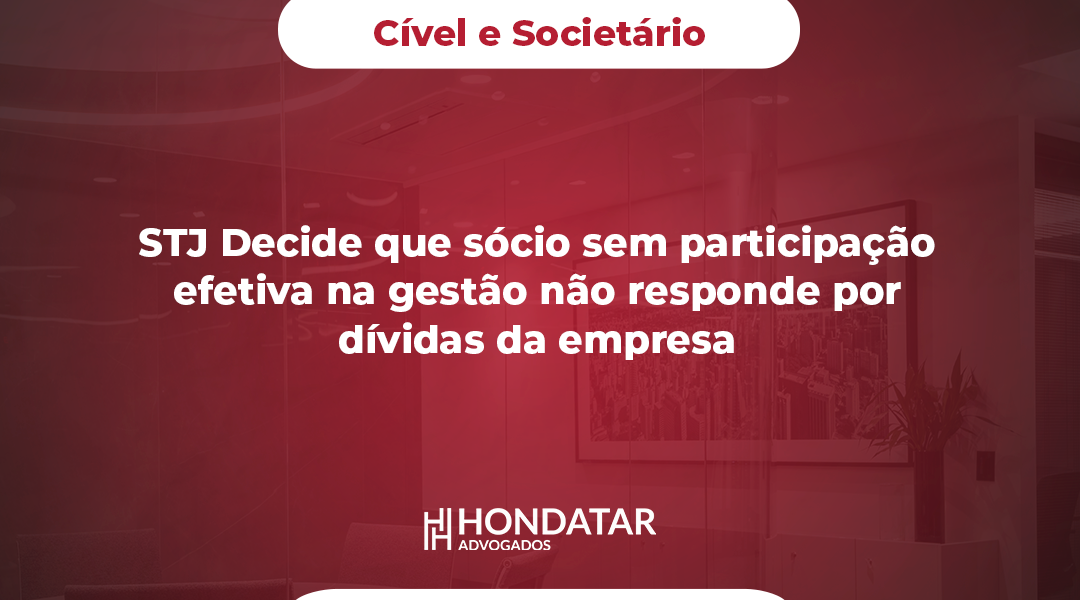 Cível e Societário

STJ Decide que sócio sem participação efetiva na gestão não responde por dívidas da empresa

HONDATAR
ADVOGADOS